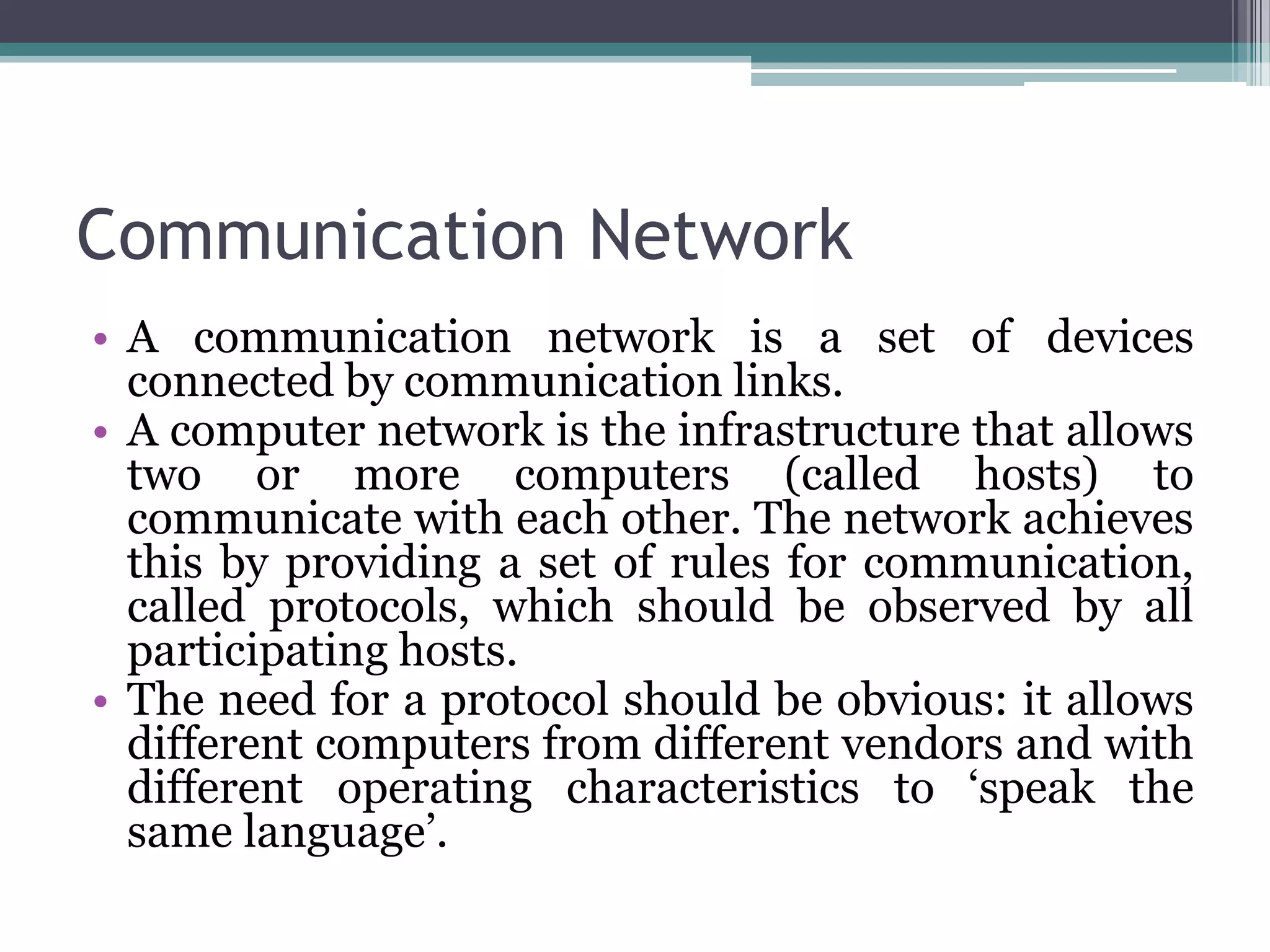 Communication Network

• A communication network is a set of devices connected by communication links.
• A computer network is the infrastructure that allows two or more computers (called hosts) to communicate with each other. The network achieves this by providing a set of rules for communication, called protocols, which should be observed by all participating hosts.
• The need for a protocol should be obvious: it allows different computers from different vendors and with different operating characteristics to 'speak the same language'.